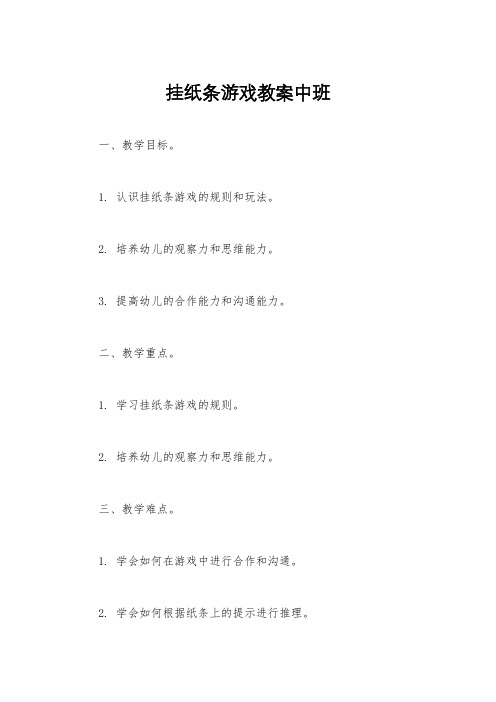 挂纸条游戏教案中班

一、教学目标。

1. 认识挂纸条游戏的规则和玩法。

2. 培养幼儿的观察力和思维能力。

3. 提高幼儿的合作能力和沟通能力。

二、教学重点。

1. 学习挂纸条游戏的规则。

2. 培养幼儿的观察力和思维能力。

三、教学难点。

1. 学会如何在游戏中进行合作和沟通。

2. 学会如何根据纸条上的提示进行推理。